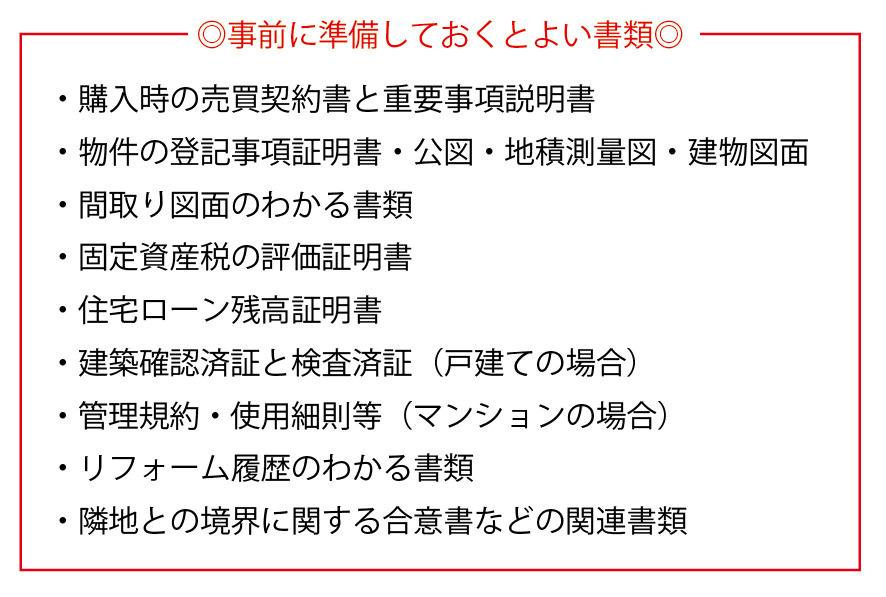 ◎事前に準備しておくとよい書類◎

・購入時の売買契約書と重要事項説明書
・物件の登記事項証明書・公図・地積測量図・建物図面
・間取り図面のわかる書類
・固定資産税の評価証明書
・住宅ローン残高証明書
・建築確認済証と検査済証（戸建ての場合）
・管理規約・使用細則等（マンションの場合）
・リフォーム履歴のわかる書類
・隣地との境界に関する合意書などの関連書類